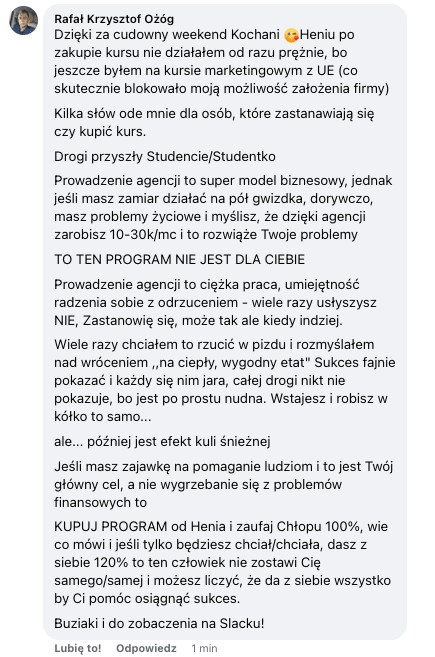 Rafał Krzysztof Ożóg
Dzięki za cudowny weekend Kochani 😘Heniu po zakupie kursu nie działałem od razu prężnie, bo jeszcze byłem na kursie marketingowym z UE (co skutecznie blokowało moją możliwość założenia firmy)

Kilka słów ode mnie dla osób, które zastanawiają się czy kupić kurs.

Drogi przyszły Studencie/Studentko

Prowadzenie agencji to super model biznesowy, jednak jeśli masz zamiar działać na pół gwizdka, dorywczo, masz problemy życiowe i myślisz, że dzięki agencji zarobisz 10-30k/mc i to rozwiąże Twoje problemy

TO TEN PROGRAM NIE JEST DLA CIEBIE

Prowadzenie agencji to ciężka praca, umiejętność radzenia sobie z odrzuceniem - wiele razy usłyszysz NIE, Zastanowię się, może tak ale kiedy indziej.

Wiele razy chciałem to rzucić w pizdu i rozmyślałem nad wróceniem ,,na ciepły, wygodny etat" Sukces fajnie pokazać i każdy się nim jara, całej drogi nikt nie pokazuje, bo jest po prostu nudna. Wstajesz i robisz w kółko to samo...

ale... później jest efekt kuli śnieżnej

Jeśli masz zajawkę na pomaganie ludziom i to jest Twój główny cel, a nie wygrzebanie się z problemów finansowych to

KUPUJ PROGRAM od Henia i zaufaj Chłopu 100%, wie co mówi i jeśli tylko będziesz chciał/chciała, dasz z siebie 120% to ten człowiek nie zostawi Cię samego/samej i możesz liczyć, że da z siebie wszystko by Ci pomóc osiągnąć sukces.

Buziaki i do zobaczenia na Slacku!

Lubię to! Odpowiedz 1 min